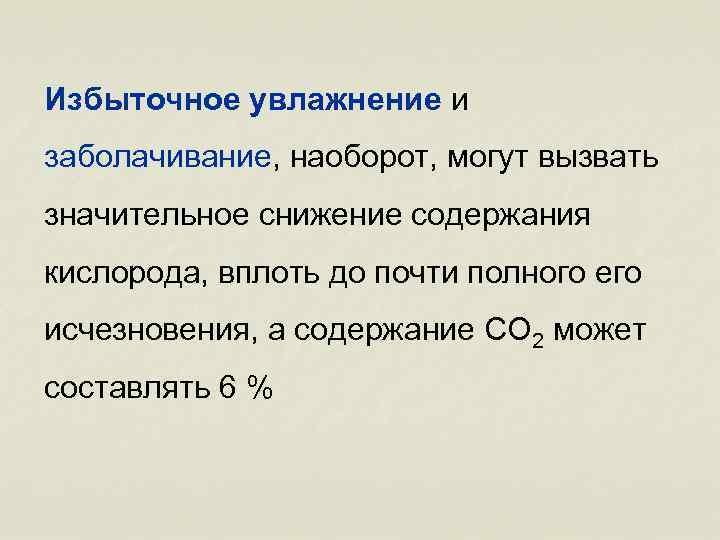 Избыточное увлажнение и заболачивание, наоборот, могут вызвать значительное снижение содержания кислорода, вплоть до почти полного его исчезновения, а содержание $CO_2$ может составлять 6 %